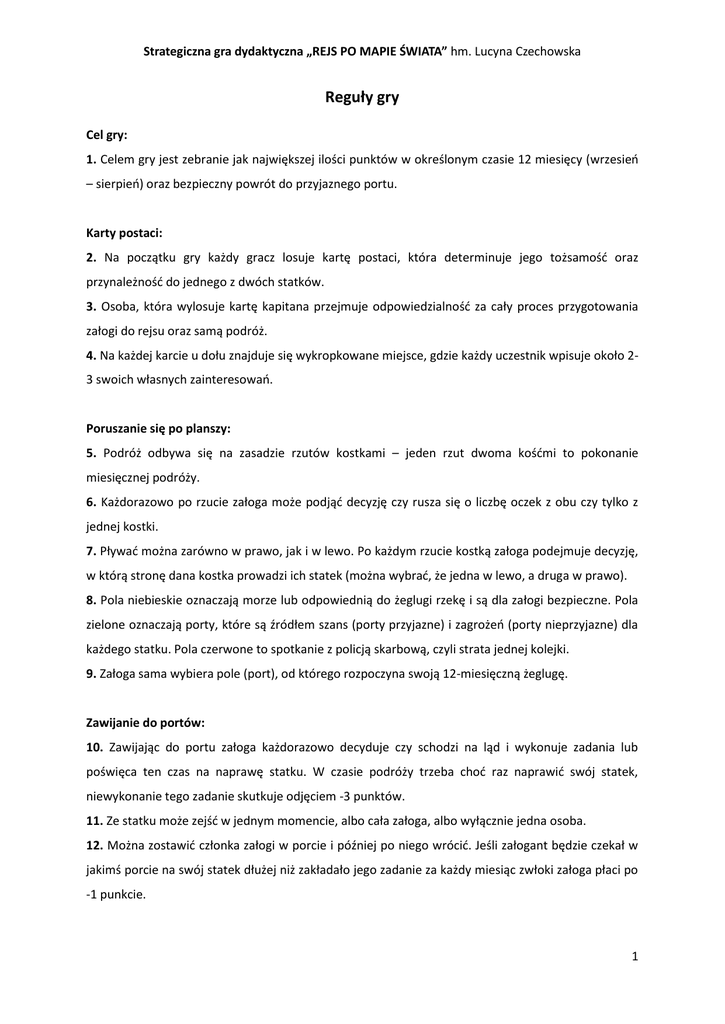 Strategiczna gra dydaktyczna „REJS PO MAPIE ŚWIATA” hm. Lucyna Czechowska

Reguły gry

Cel gry:

1. Celem gry jest zebranie jak największej ilości punktów w określonym czasie 12 miesięcy (wrzesień – sierpień) oraz bezpieczny powrót do przyjaznego portu.

Karty postaci:

2. Na początku gry każdy gracz losuje kartę postaci, która determinuje jego tożsamość oraz przynależność do jednego z dwóch statków.

3. Osoba, która wylosuje kartę kapitana przejmuje odpowiedzialność za cały proces przygotowania załogi do rejsu oraz samą podróż.

4. Na każdej karcie u dołu znajduje się wykropkowane miejsce, gdzie każdy uczestnik wpisuje około 2-3 swoich własnych zainteresowań.

Poruszanie się po planszy:

5. Podróż odbywa się na zasadzie rzutów kostkami – jeden rzut dwoma kośćmi to pokonanie miesięcznej podróży.

6. Każdorazowo po rzucie załoga może podjąć decyzję czy rusza się o liczbę oczek z obu czy tylko z jednej kostki.

7. Pływać można zarówno w prawo, jak i w lewo. Po każdym rzucie kostką załoga podejmuje decyzję, w którą stronę dana kostka prowadzi ich statek (można wybrać, że jedna w lewo, a druga w prawo).

8. Pola niebieskie oznaczają morze lub odpowiednią do żeglugi rzekę i są dla załogi bezpieczne. Pola zielone oznaczają porty, które są źródłem szans (porty przyjazne) i zagrożeń (porty nieprzyjazne) dla każdego statku. Pola czerwone to spotkanie z policją skarbową, czyli strata jednej kolejki.

9. Załoga sama wybiera pole (port), od którego rozpoczyna swoją 12-miesięczną żeglugę.

Zawijanie do portów:

10. Zawijając do portu załoga każdorazowo decyduje czy schodzi na ląd i wykonuje zadania lub poświęca ten czas na naprawę statku. W czasie podróży trzeba choć raz naprawić swój statek, niewykonanie tego zadanie skutkuje odjęciem -3 punktów.

11. Ze statku może zejść w jednym momencie, albo cała załoga, albo wyłącznie jedna osoba.

12. Można zostawić członka załogi w porcie i później po niego wrócić. Jeśli załogant będzie czekał w jakimś porcie na swój statek dłużej niż zakładało jego zadanie za każdy miesiąc zwłoki załoga płaci po -1 punkcie.

1